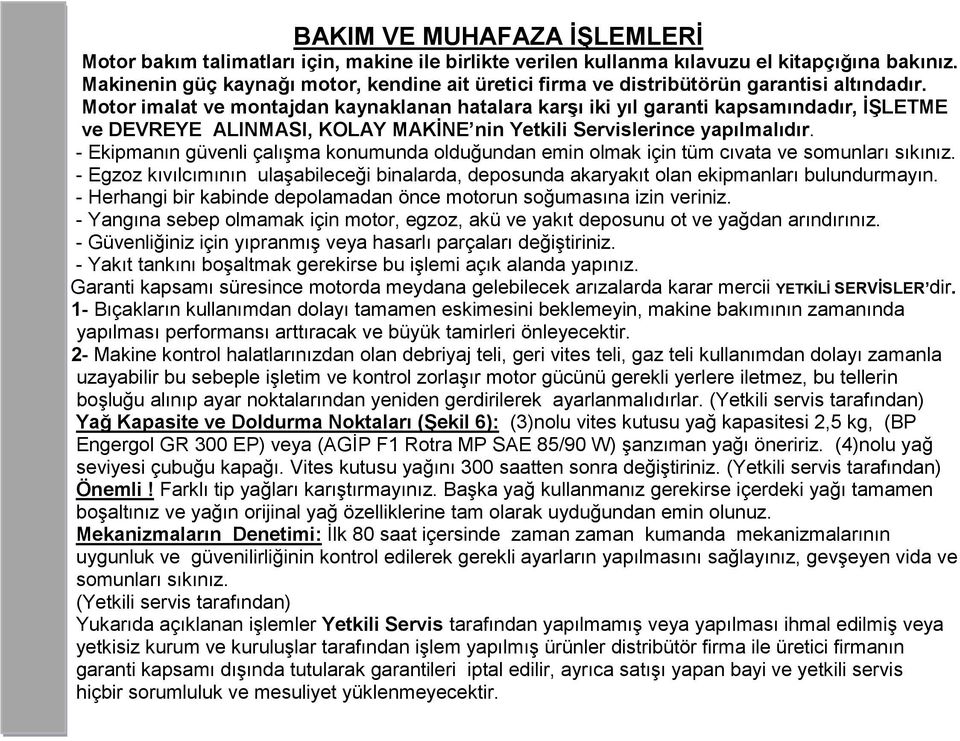 BAKIM VE MUHAFAZA İŞLEMLERİ

Motor bakım talimatları için, makine ile birlikte verilen kullanma kılavuzu el kitapçığına bakınız. Makinenin güç kaynağı motor, kendine ait üretici firma ve distribütörün garantisi altındadır. Motor imalat ve montajdan kaynaklanan hatalara karşı iki yıl garanti kapsamındadır, İŞLETME ve DEVREYE ALINMASI, KOLAY MAKİNE'nin Yetkili Servislerince yapılmalıdır.

- Ekipmanın güvenli çalışma konumunda olduğundan emin olmak için tüm cıvata ve somunları sıkınız.
- Egzoz kıvılcımının ulaşabileceği binalarda, deposunda akaryakıt olan ekipmanları bulundurmayın.
- Herhangi bir kabinde depolamadan önce motorun soğumasına izin veriniz.
- Yangına sebep olmamak için motor, egzoz, akü ve yakıt deposunu ot ve yağdan arındırınız.
- Güvenliğiniz için yıpranmış veya hasarlı parçaları değiştiriniz.
- Yakıt tankını boşaltmak gerekirse bu işlemi açık alanda yapınız.

Garanti kapsamı süresince motorda meydana gelebilecek arızalarda karar mercii YETKİLİ SERVİSLER'dir.

1- Bıçakların kullanımdan dolayı tamamen eskimesini beklemeyin, makine bakımının zamanında yapılması performansı arttıracak ve büyük tamirleri önleyecektir.

2- Makine kontrol halatlarınızdan olan debriyaj teli, geri vites teli, gaz teli kullanımdan dolayı zamanla uzayabilir bu sebeple işletim ve kontrol zorlaşır motor gücünü gerekli yerlere iletmez, bu tellerin boşluğu alınıp ayar noktalarından yeniden gerdirilerek ayarlanmalıdırlar. (Yetkili servis tarafından)

Yağ Kapasite ve Doldurma Noktaları (Şekil 6): (3)nolu vites kutusu yağ kapasitesi 2,5 kg, (BP Engergol GR 300 EP) veya (AGİP F1 Rotra MP SAE 85/90 W) şanzıman yağı öneririz. (4)nolu yağ seviyesi çubuğu kapağı. Vites kutusu yağını 300 saatten sonra değiştiriniz. (Yetkili servis tarafından)

Önemli ! Farklı tip yağları karıştırmayınız. Başka yağ kullanmanız gerekirse içerdeki yağı tamamen boşaltınız ve yağın orijinal yağ özelliklerine tam olarak uyduğundan emin olunuz.

Mekanizmaların Denetimi: İlk 80 saat içersinde zaman zaman kumanda mekanizmalarının uygunluk ve güvenilirliğinin kontrol edilerek gerekli ayarların yapılmasını sağlayınız, gevşeyen vida ve somunları sıkınız.
(Yetkili servis tarafından)

Yukarıda açıklanan işlemler Yetkili Servis tarafından yapılmamış veya yapılması ihmal edilmiş veya yetkisiz kurum ve kuruluşlar tarafından işlem yapılmış ürünler distribütör firma ile üretici firmanın garanti kapsamı dışında tutularak garantileri iptal edilir, ayrıca satışı yapan bayi ve yetkili servis hiçbir sorumluluk ve mesuliyet yüklenmeyecektir.